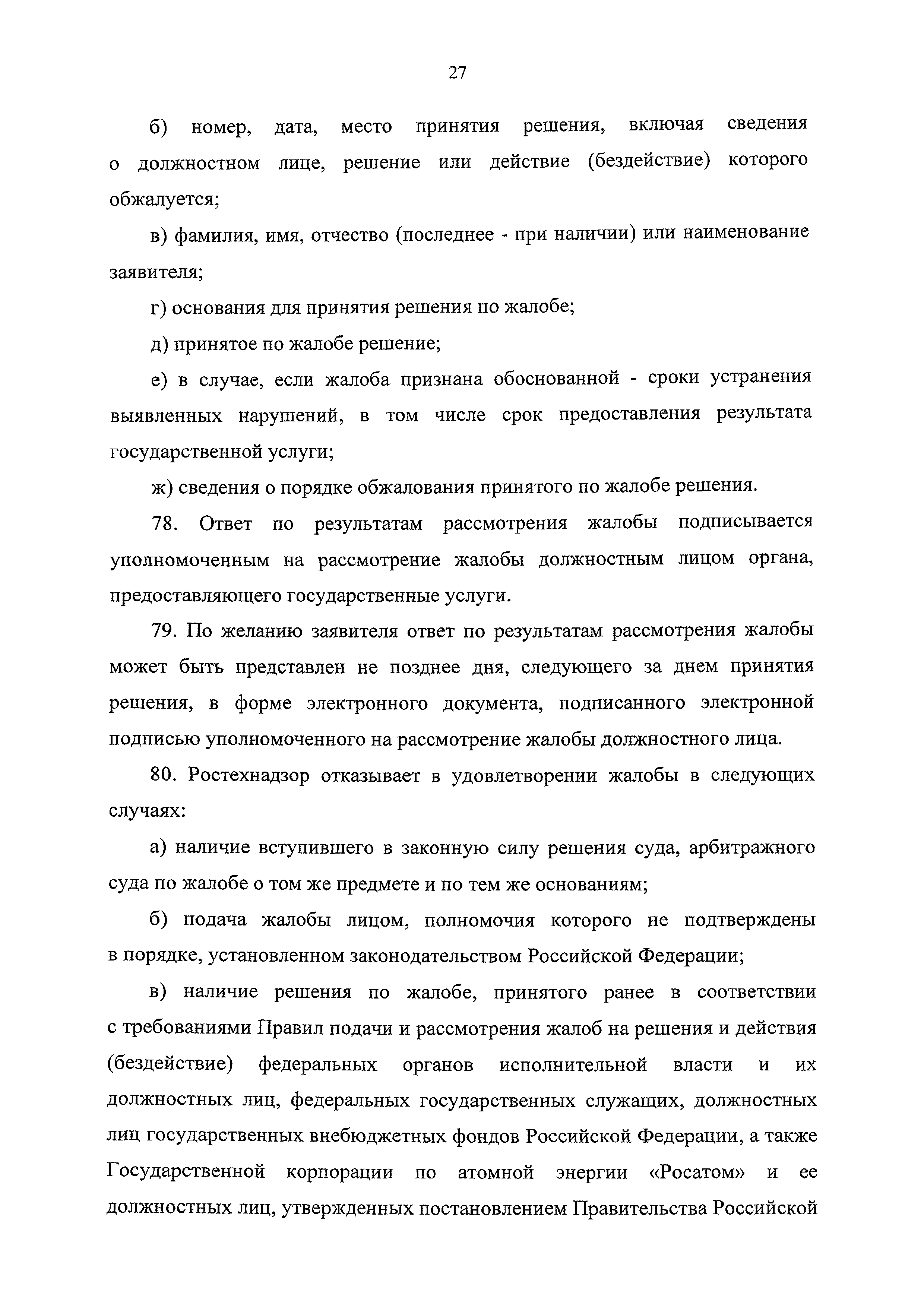 27

б) номер, дата, место принятия решения, включая сведения о должностном лице, решение или действие (бездействие) которого обжалуется;

в) фамилия, имя, отчество (последнее - при наличии) или наименование заявителя;

г) основания для принятия решения по жалобе;

д) принятое по жалобе решение;

е) в случае, если жалоба признана обоснованной - сроки устранения выявленных нарушений, в том числе срок предоставления результата государственной услуги;

ж) сведения о порядке обжалования принятого по жалобе решения.

78. Ответ по результатам рассмотрения жалобы подписывается уполномоченным на рассмотрение жалобы должностным лицом органа, предоставляющего государственные услуги.

79. По желанию заявителя ответ по результатам рассмотрения жалобы может быть представлен не позднее дня, следующего за днем принятия решения, в форме электронного документа, подписанного электронной подписью уполномоченного на рассмотрение жалобы должностного лица.

80. Ростехнадзор отказывает в удовлетворении жалобы в следующих случаях:

а) наличие вступившего в законную силу решения суда, арбитражного суда по жалобе о том же предмете и по тем же основаниям;

б) подача жалобы лицом, полномочия которого не подтверждены в порядке, установленном законодательством Российской Федерации;

в) наличие решения по жалобе, принятого ранее в соответствии с требованиями Правил подачи и рассмотрения жалоб на решения и действия (бездействие) федеральных органов исполнительной власти и их должностных лиц, федеральных государственных служащих, должностных лиц государственных внебюджетных фондов Российской Федерации, а также Государственной корпорации по атомной энергии «Росатом» и ее должностных лиц, утвержденных постановлением Правительства Российской